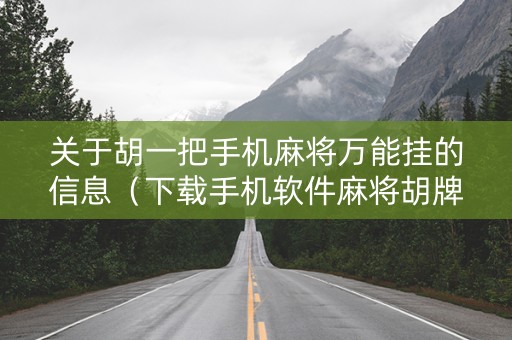 关于胡一把手机麻将万能挂的信息（下载手机软件麻将胡牌